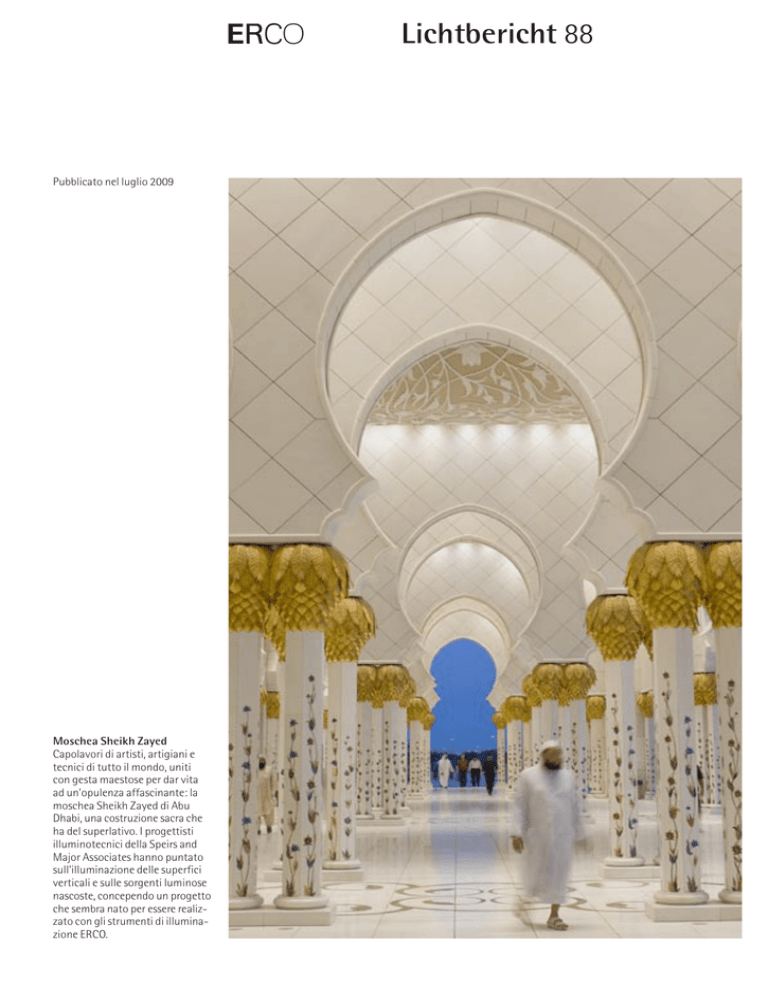 ERCO

Lichtbericht 88

Pubblicato nel luglio 2009

Moschea Sheikh Zayed
Capolavori di artisti, artigiani e tecnici di tutto il mondo, uniti con gesta maestose per dar vita ad un'opulenza affascinante: la moschea Sheikh Zayed di Abu Dhabi, una costruzione sacra che ha del superlativo. I progettisti illuminotecnici della Speirs and Major Associates hanno puntato sull'illuminazione delle superfici verticali e sulle sorgenti luminose nascoste, concependo un progetto che sembra nato per essere realizzato con gli strumenti di illuminazione ERCO.